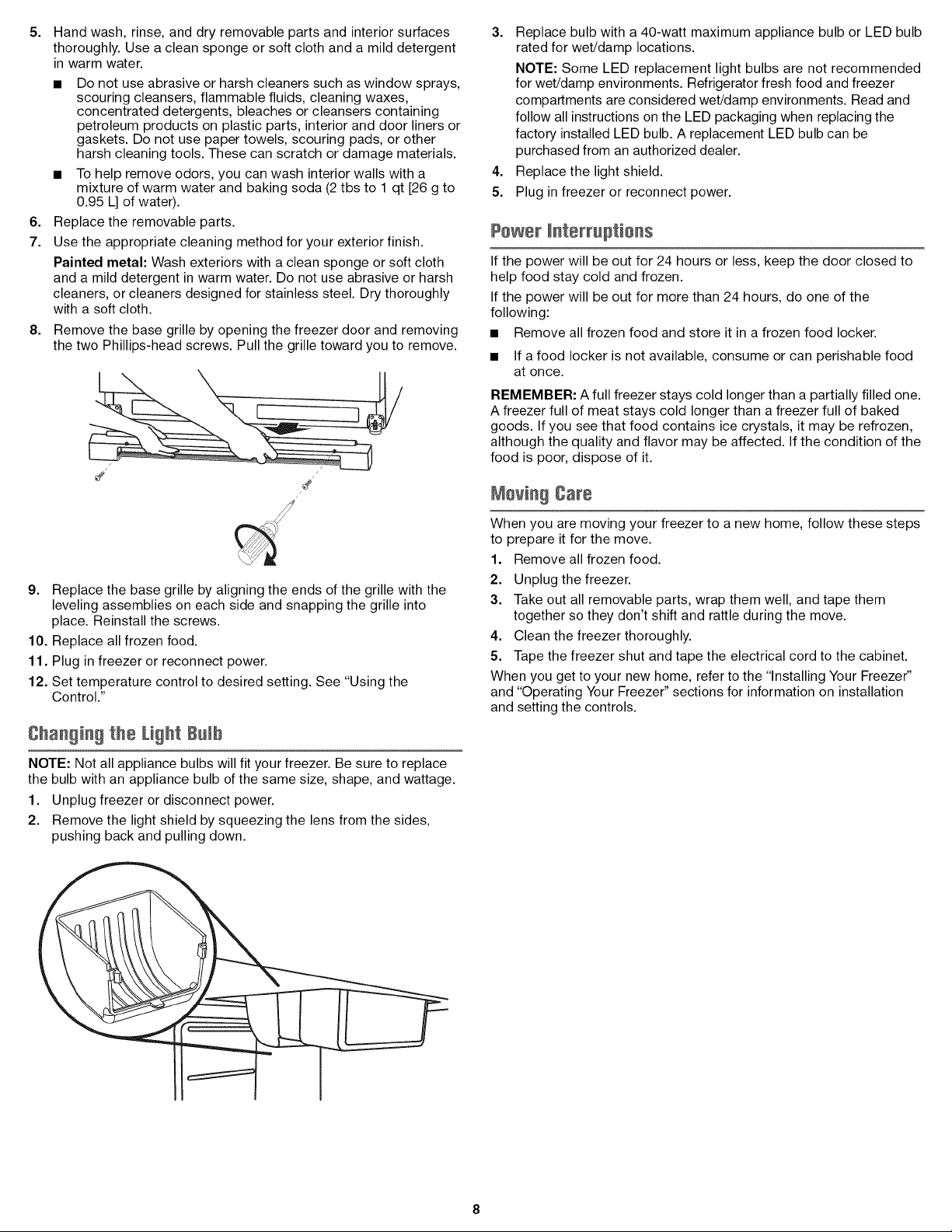 5. Hand wash, rinse, and dry removable parts and interior surfaces thoroughly. Use a clean sponge or soft cloth and a mild detergent in warm water.

• Do not use abrasive or harsh cleaners such as window sprays, scouring cleansers, flammable fluids, cleaning waxes, concentrated detergents, bleaches or cleansers containing petroleum products on plastic parts, interior and door liners or gaskets. Do not use paper towels, scouring pads, or other harsh cleaning tools. These can scratch or damage materials.

• To help remove odors, you can wash interior walls with a mixture of warm water and baking soda (2 tbs to 1 qt [26 g to 0.95 L] of water).

6. Replace the removable parts.

7. Use the appropriate cleaning method for your exterior finish.

Painted metal: Wash exteriors with a clean sponge or soft cloth and a mild detergent in warm water. Do not use abrasive or harsh cleaners, or cleaners designed for stainless steel. Dry thoroughly with a soft cloth.

8. Remove the base grille by opening the freezer door and removing the two Phillips-head screws. Pull the grille toward you to remove.

9. Replace the base grille by aligning the ends of the grille with the leveling assemblies on each side and snapping the grille into place. Reinstall the screws.

10. Replace all frozen food.

11. Plug in freezer or reconnect power.

12. Set temperature control to desired setting. See "Using the Control."

Changing the Light Bulb

NOTE: Not all appliance bulbs will fit your freezer. Be sure to replace the bulb with an appliance bulb of the same size, shape, and wattage.

1. Unplug freezer or disconnect power.

2. Remove the light shield by squeezing the lens from the sides, pushing back and pulling down.

3. Replace bulb with a 40-watt maximum appliance bulb or LED bulb rated for wet/damp locations.

NOTE: Some LED replacement light bulbs are not recommended for wet/damp environments. Refrigerator fresh food and freezer compartments are considered wet/damp environments. Read and follow all instructions on the LED packaging when replacing the factory installed LED bulb. A replacement LED bulb can be purchased from an authorized dealer.

4. Replace the light shield.

5. Plug in freezer or reconnect power.

Power Interruptions

If the power will be out for 24 hours or less, keep the door closed to help food stay cold and frozen.

If the power will be out for more than 24 hours, do one of the following:

• Remove all frozen food and store it in a frozen food locker.

• If a food locker is not available, consume or can perishable food at once.

REMEMBER: A full freezer stays cold longer than a partially filled one. A freezer full of meat stays cold longer than a freezer full of baked goods. If you see that food contains ice crystals, it may be refrozen, although the quality and flavor may be affected. If the condition of the food is poor, dispose of it.

Moving Care

When you are moving your freezer to a new home, follow these steps to prepare it for the move.

1. Remove all frozen food.

2. Unplug the freezer.

3. Take out all removable parts, wrap them well, and tape them together so they don't shift and rattle during the move.

4. Clean the freezer thoroughly.

5. Tape the freezer shut and tape the electrical cord to the cabinet.

When you get to your new home, refer to the "Installing Your Freezer" and "Operating Your Freezer" sections for information on installation and setting the controls.

8